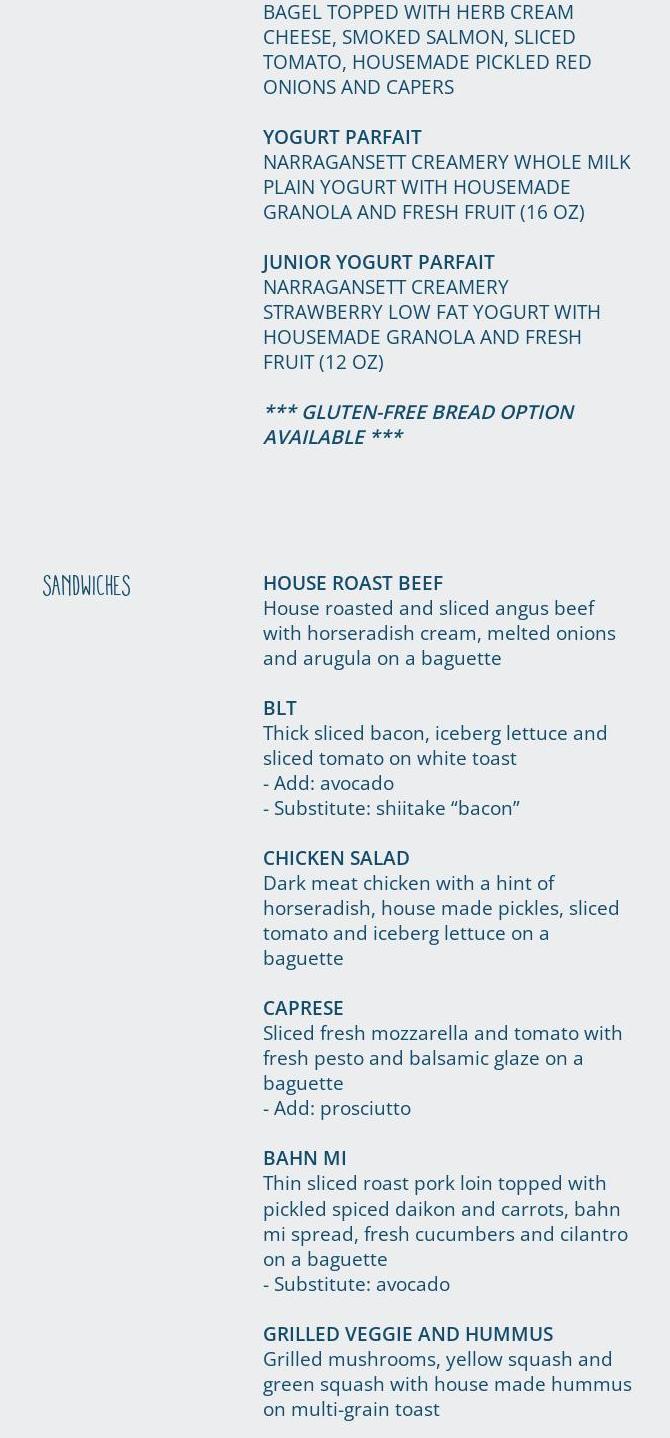 BAGEL TOPPED WITH HERB CREAM CHEESE, SMOKED SALMON, SLICED TOMATO, HOUSEMADE PICKLED RED ONIONS AND CAPERS

YOGURT PARFAIT
NARRAGANSETT CREAMERY WHOLE MILK PLAIN YOGURT WITH HOUSEMADE GRANOLA AND FRESH FRUIT (16 OZ)

JUNIOR YOGURT PARFAIT
NARRAGANSETT CREAMERY STRAWBERRY LOW FAT YOGURT WITH HOUSEMADE GRANOLA AND FRESH FRUIT (12 OZ)

*** GLUTEN-FREE BREAD OPTION AVAILABLE ***

SANDWICHES

HOUSE ROAST BEEF
House roasted and sliced angus beef with horseradish cream, melted onions and arugula on a baguette

BLT
Thick sliced bacon, iceberg lettuce and sliced tomato on white toast
- Add: avocado
- Substitute: shiitake “bacon”

CHICKEN SALAD
Dark meat chicken with a hint of horseradish, house made pickles, sliced tomato and iceberg lettuce on a baguette

CAPRESE
Sliced fresh mozzarella and tomato with fresh pesto and balsamic glaze on a baguette
- Add: prosciutto

BAHN MI
Thin sliced roast pork loin topped with pickled spiced daikon and carrots, bahn mi spread, fresh cucumbers and cilantro on a baguette
- Substitute: avocado

GRILLED VEGGIE AND HUMMUS
Grilled mushrooms, yellow squash and green squash with house made hummus on multi-grain toast